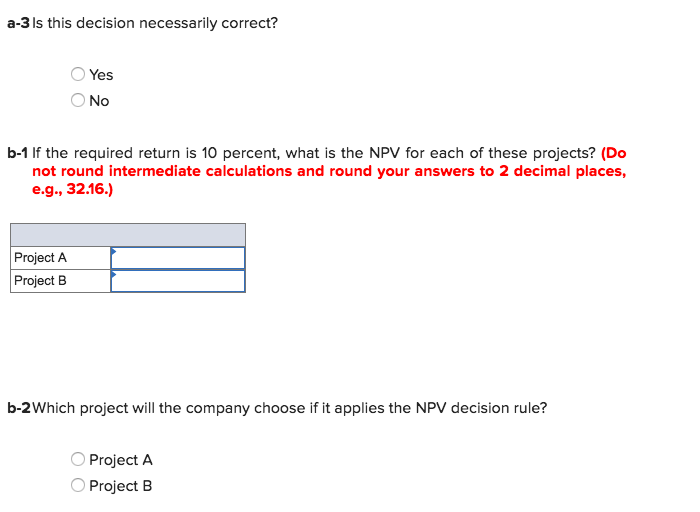 a-3 Is this decision necessarily correct?

Yes
No

b-1 If the required return is 10 percent, what is the NPV for each of these projects? (Do not round intermediate calculations and round your answers to 2 decimal places, e.g., 32.16.)

| | |
|---|---|
| Project A | |
| Project B | |

b-2 Which project will the company choose if it applies the NPV decision rule?

Project A
Project B